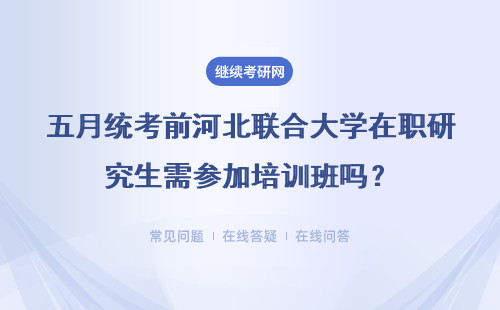 继续考研网

五月统考前河北联合大学在职研究生需参加培训班吗？

常见问题 ｜ 在线答疑 ｜ 在线问答